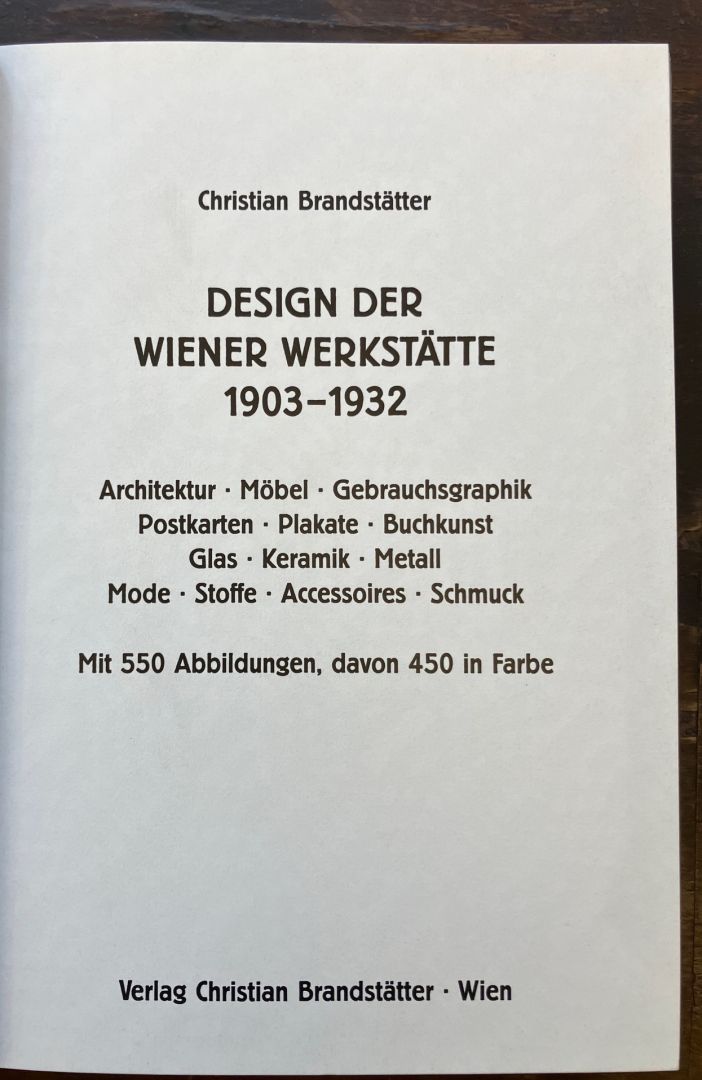 Christian Brandstätter

DESIGN DER
WIENER WERKSTÄTTE
1903–1932

Architektur · Möbel · Gebrauchsgraphik
Postkarten · Plakate · Buchkunst
Glas · Keramik · Metall
Mode · Stoffe · Accessoires · Schmuck

Mit 550 Abbildungen, davon 450 in Farbe

Verlag Christian Brandstätter · Wien